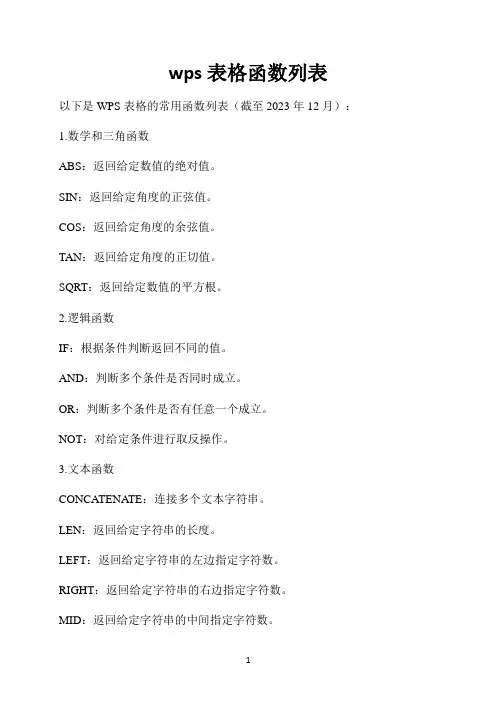 wps 表格函数列表

以下是 WPS 表格的常用函数列表（截至 2023 年 12 月）：

1.数学和三角函数

ABS：返回给定数值的绝对值。

SIN：返回给定角度的正弦值。

COS：返回给定角度的余弦值。

TAN：返回给定角度的正切值。

SQRT：返回给定数值的平方根。

2.逻辑函数

IF：根据条件判断返回不同的值。

AND：判断多个条件是否同时成立。

OR：判断多个条件是否有任意一个成立。

NOT：对给定条件进行取反操作。

3.文本函数

CONCATENATE：连接多个文本字符串。

LEN：返回给定字符串的长度。

LEFT：返回给定字符串的左边指定字符数。

RIGHT：返回给定字符串的右边指定字符数。

MID：返回给定字符串的中间指定字符数。

1